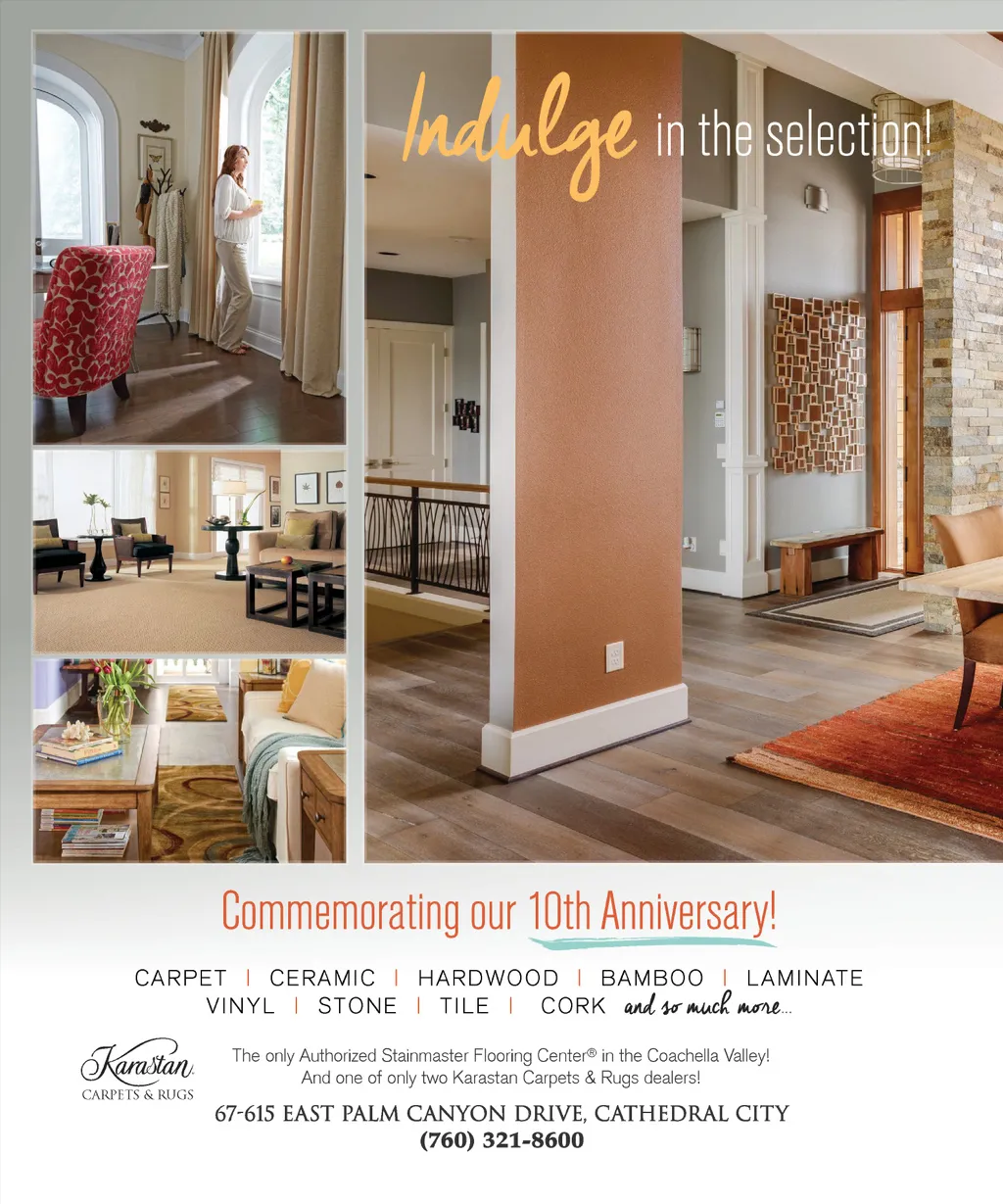 Indulge in the selection!

Commemorating our 10th Anniversary!

CARPET | CERAMIC | HARDWOOD | BAMBOO | LAMINATE
VINYL | STONE | TILE | CORK and so much more...

Karastan
CARPETS & RUGS

The only Authorized Stainmaster Flooring Center® in the Coachella Valley!
And one of only two Karastan Carpets & Rugs dealers!

67-615 EAST PALM CANYON DRIVE, CATHEDRAL CITY
(760) 321-8600